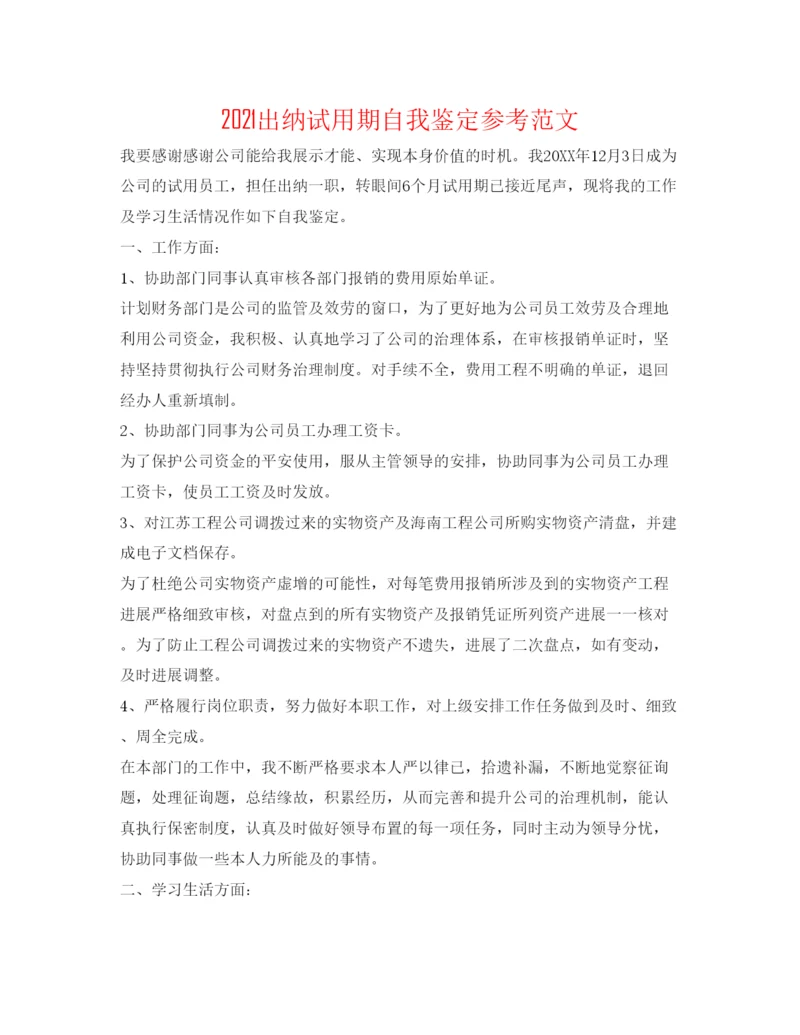 2021出纳试用期自我鉴定参考范文

我要感谢感谢公司能给我展示才能、实现本身价值的时机。我20XX年12月3日成为公司的试用员工，担任出纳一职，转眼间6个月试用期已接近尾声，现将我的工作及学习生活情况作如下自我鉴定。

一、工作方面:

1、协助部门同事认真审核各部门报销的费用原始单证。

计划财务部门是公司的监管及效劳的窗口，为了更好地为公司员工效劳及合理地利用公司资金，我积极、认真地学习了公司的治理体系，在审核报销单证时，坚持坚持贯彻执行公司财务治理制度。对手续不全，费用工程不明确的单证，退回经办人重新填制。

2、协助部门同事为公司员工办理工资卡。

为了保护公司资金的平安使用，服从主管领导的安排，协助同事为公司员工办理工资卡，使员工工资及时发放。

3、对江苏工程公司调拨过来的实物资产及海南工程公司所购实物资产清盘，并建成电子文档保存。

为了杜绝公司实物资产虚增的可能性，对每笔费用报销所涉及到的实物资产工程进展严格细致审核，对盘点到的所有实物资产及报销凭证所列资产进展一一核对。为了防止工程公司调拨过来的实物资产不遗失，进展了二次盘点，如有变动，及时进展调整。

4、严格履行岗位职责，努力做好本职工作，对上级安排工作任务做到及时、细致、周全完成。

在本部门的工作中，我不断严格要求本人严以律已，拾遗补漏，不断地觉察征询题，处理征询题，总结缘故，积累经历，从而完善和提升公司的治理机制，能认真执行保密制度，认真及时做好领导布置的每一项任务，同时主动为领导分忧，协助同事做一些本人力所能及的事情。

二、学习生活方面: